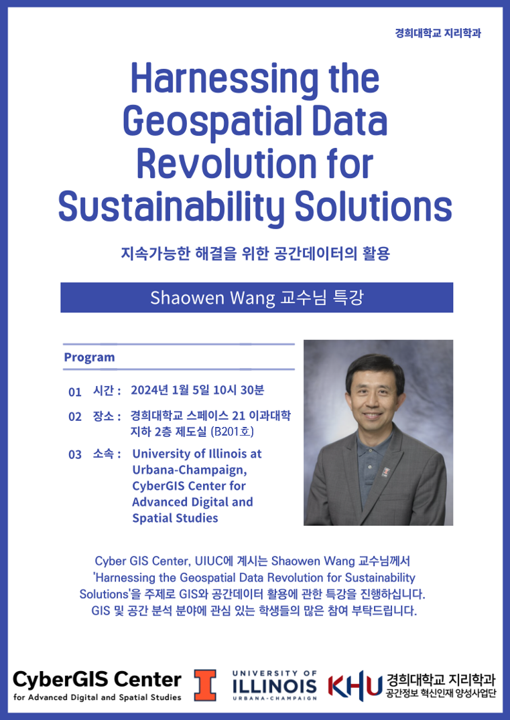 경희대학교 지리학과

Harnessing the Geospatial Data Revolution for Sustainability Solutions

지속가능한 해결을 위한 공간데이터의 활용

Shaowen Wang 교수님 특강

Program

01 시간 : 2024년 1월 5일 10시 30분

02 장소 : 경희대학교 스페이스 21 이과대학 지하 2층 제도실 (B201호)

03 소속 : University of Illinois at Urbana-Champaign, CyberGIS Center for Advanced Digital and Spatial Studies

Cyber GIS Center, UIUC에 계시는 Shaowen Wang 교수님께서 'Harnessing the Geospatial Data Revolution for Sustainability Solutions'을 주제로 GIS와 공간데이터 활용에 관한 특강을 진행하십니다. GIS 및 공간 분석 분야에 관심 있는 학생들의 많은 참여 부탁드립니다.

CyberGIS Center for Advanced Digital and Spatial Studies

I UNIVERSITY OF ILLINOIS URBANA-CHAMPAIGN

KHU 경희대학교 지리학과 공간정보 혁신인재 양성사업단